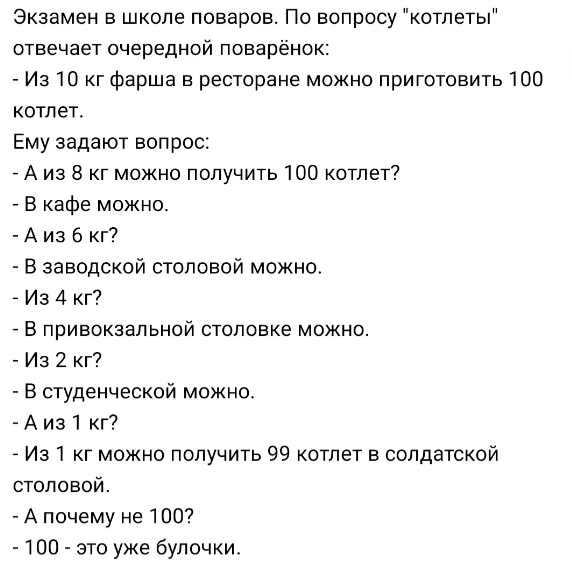 Экзамен в школе поваров. По вопросу "котлеты" отвечает очередной поварёнок:
- Из 10 кг фарша в ресторане можно приготовить 100 котлет.
Ему задают вопрос:
- А из 8 кг можно получить 100 котлет?
- В кафе можно.
- А из 6 кг?
- В заводской столовой можно.
- Из 4 кг?
- В привокзальной столовке можно.
- Из 2 кг?
- В студенческой можно.
- А из 1 кг?
- Из 1 кг можно получить 99 котлет в солдатской столовой.
- А почему не 100?
- 100 - это уже булочки.